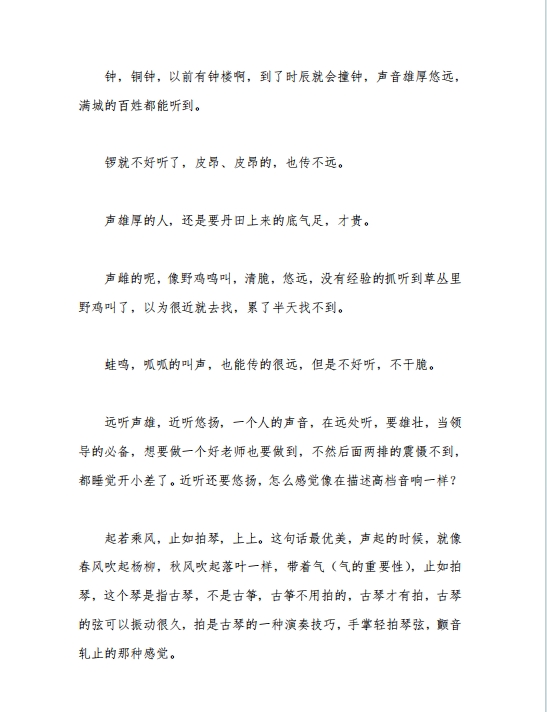 钟，铜钟，以前有钟楼啊，到了时辰就会撞钟，声音雄厚悠远，满城的百姓都能听到。

锣就不好听了，皮昂、皮昂的，也传不远。

声雄厚的人，还是要丹田上来的底气足，才贵。

声雌的呢，像野鸡鸣叫，清脆，悠远，没有经验的抓听到草丛里野鸡叫了，以为很近就去找，累了半天找不到。

蛙鸣，呱呱的叫声，也能传的很远，但是不好听，不干脆。

远听声雄，近听悠扬，一个人的声音，在远处听，要雄壮，当领导的必备，想要做一个好老师也要做到，不然后面两排的震慑不到，都睡觉开小差了。近听还要悠扬，怎么感觉像在描述高档音响一样？

起若乘风，止如拍琴，上上。这句话最优美，声起的时候，就像春风吹起杨柳，秋风吹起落叶一样，带着气（气的重要性），止如拍琴，这个琴是指古琴，不是古筝，古筝不用拍的，古琴才有拍，古琴的弦可以振动很久，拍是古琴的一种演奏技巧，手掌轻拍琴弦，颤音轧止的那种感觉。